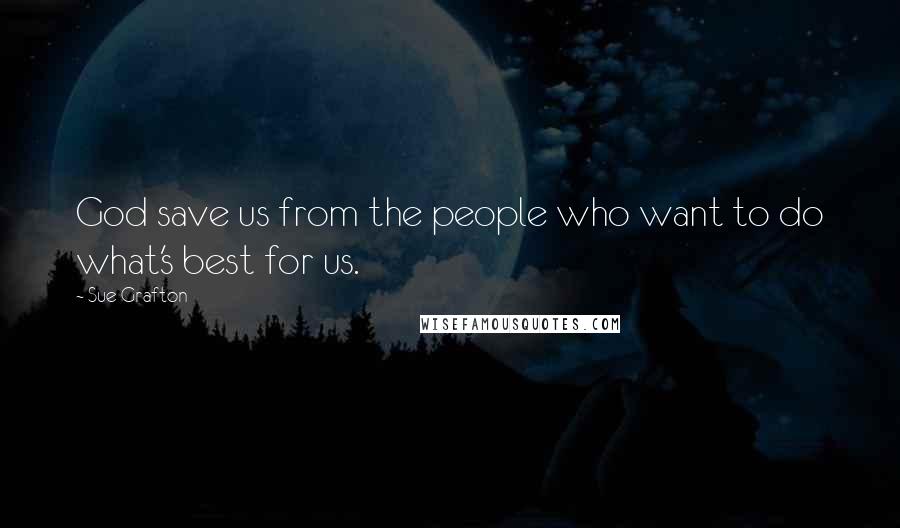 God save us from the people who want to do what's best for us.

- Sue Grafton

WISEFAMOUSQUOTES.COM